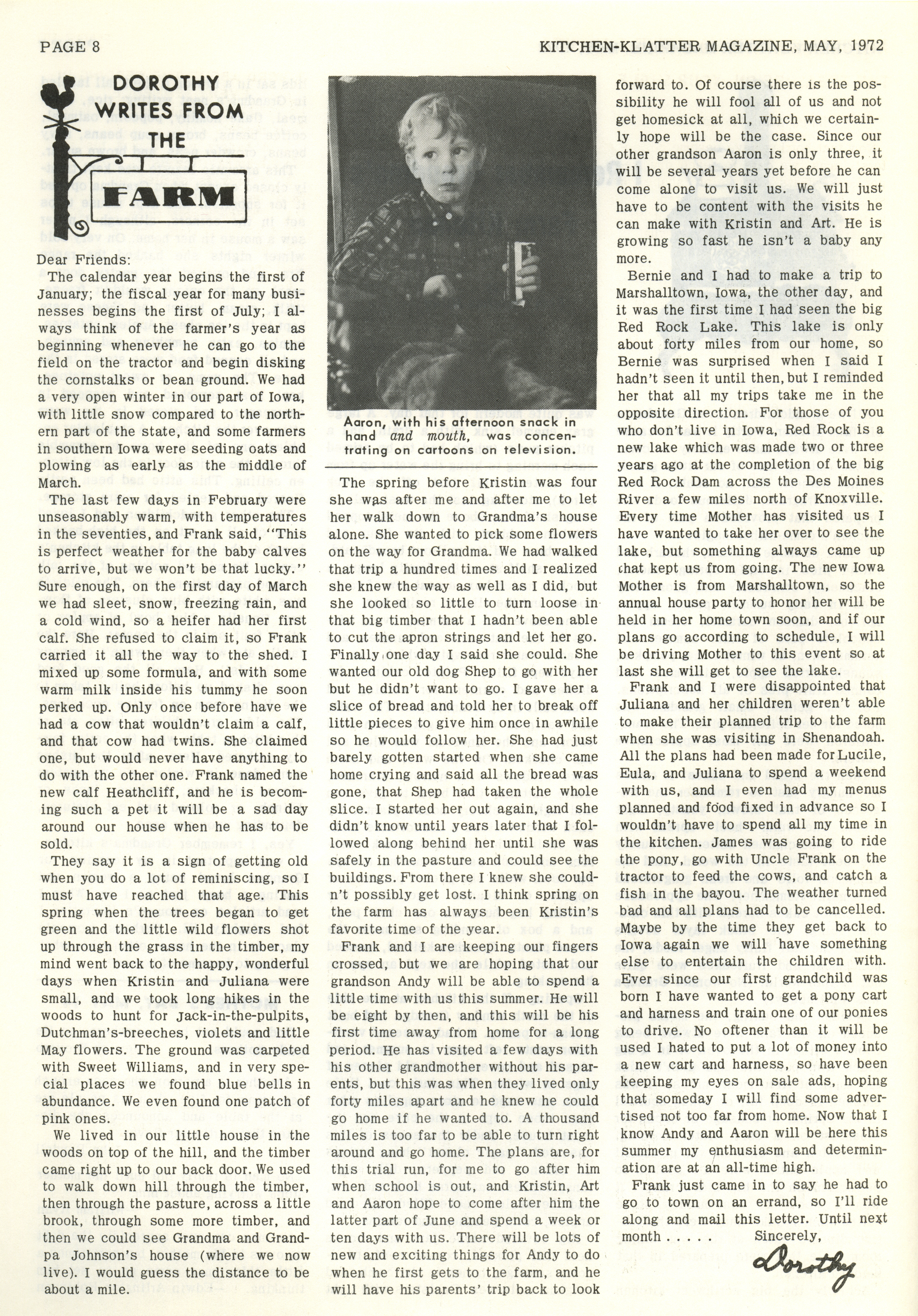 PAGE 8

KITCHEN-KLATTER MAGAZINE, MAY, 1972

DOROTHY WRITES FROM THE FARM

Dear Friends:

The calendar year begins the first of January; the fiscal year for many businesses begins the first of July; I always think of the farmer's year as beginning whenever he can go to the field on the tractor and begin disking the cornstalks or bean ground. We had a very open winter in our part of Iowa, with little snow compared to the northern part of the state, and some farmers in southern Iowa were seeding oats and plowing as early as the middle of March.

The last few days in February were unseasonably warm, with temperatures in the seventies, and Frank said, "This is perfect weather for the baby calves to arrive, but we won't be that lucky." Sure enough, on the first day of March we had sleet, snow, freezing rain, and a cold wind, so a heifer had her first calf. She refused to claim it, so Frank carried it all the way to the shed. I mixed up some formula, and with some warm milk inside his tummy he soon perked up. Only once before have we had a cow that wouldn't claim a calf, and that cow had twins. She claimed one, but would never have anything to do with the other one. Frank named the new calf Heathcliff, and he is becoming such a pet it will be a sad day around our house when he has to be sold.

They say it is a sign of getting old when you do a lot of reminiscing, so I must have reached that age. This spring when the trees began to get green and the little wild flowers shot up through the grass in the timber, my mind went back to the happy, wonderful days when Kristin and Juliana were small, and we took long hikes in the woods to hunt for Jack-in-the-pulpits, Dutchman's-breeches, violets and little May flowers. The ground was carpeted with Sweet Williams, and in very special places we found blue bells in abundance. We even found one patch of pink ones.

We lived in our little house in the woods on top of the hill, and the timber came right up to our back door. We used to walk down hill through the timber, then through the pasture, across a little brook, through some more timber, and then we could see Grandma and Grandpa Johnson's house (where we now live). I would guess the distance to be about a mile.

Aaron, with his afternoon snack in hand and mouth, was concentrating on cartoons on television.

The spring before Kristin was four she was after me and after me to let her walk down to Grandma's house alone. She wanted to pick some flowers on the way for Grandma. We had walked that trip a hundred times and I realized she knew the way as well as I did, but she looked so little to turn loose in that big timber that I hadn't been able to cut the apron strings and let her go. Finally one day I said she could. She wanted our old dog Shep to go with her but he didn't want to go. I gave her a slice of bread and told her to break off little pieces to give him once in awhile so he would follow her. She had just barely gotten started when she came home crying and said all the bread was gone, that Shep had taken the whole slice. I started her out again, and she didn't know until years later that I followed along behind her until she was safely in the pasture and could see the buildings. From there I knew she couldn't possibly get lost. I think spring on the farm has always been Kristin's favorite time of the year.

Frank and I are keeping our fingers crossed, but we are hoping that our grandson Andy will be able to spend a little time with us this summer. He will be eight by then, and this will be his first time away from home for a long period. He has visited a few days with his other grandmother without his parents, but this was when they lived only forty miles apart and he knew he could go home if he wanted to. A thousand miles is too far to be able to turn right around and go home. The plans are, for this trial run, for me to go after him when school is out, and Kristin, Art and Aaron hope to come after him the latter part of June and spend a week or ten days with us. There will be lots of new and exciting things for Andy to do when he first gets to the farm, and he will have his parents' trip back to look forward to. Of course there is the possibility he will fool all of us and not get homesick at all, which we certainly hope will be the case. Since our other grandson Aaron is only three, it will be several years yet before he can come alone to visit us. We will just have to be content with the visits he can make with Kristin and Art. He is growing so fast he isn't a baby any more.

Bernie and I had to make a trip to Marshalltown, Iowa, the other day, and it was the first time I had seen the big Red Rock Lake. This lake is only about forty miles from our home, so Bernie was surprised when I said I hadn't seen it until then, but I reminded her that all my trips take me in the opposite direction. For those of you who don't live in Iowa, Red Rock is a new lake which was made two or three years ago at the completion of the big Red Rock Dam across the Des Moines River a few miles north of Knoxville. Every time Mother has visited us I have wanted to take her over to see the lake, but something always came up that kept us from going. The new Iowa Mother is from Marshalltown, so the annual house party to honor her will be held in her home town soon, and if our plans go according to schedule, I will be driving Mother to this event so at last she will get to see the lake.

Frank and I were disappointed that Juliana and her children weren't able to make their planned trip to the farm when she was visiting in Shenandoah. All the plans had been made for Lucile, Eula, and Juliana to spend a weekend with us, and I even had my menus planned and food fixed in advance so I wouldn't have to spend all my time in the kitchen. James was going to ride the pony, go with Uncle Frank on the tractor to feed the cows, and catch a fish in the bayou. The weather turned bad and all plans had to be cancelled. Maybe by the time they get back to Iowa again we will have something else to entertain the children with. Ever since our first grandchild was born I have wanted to get a pony cart and harness and train one of our ponies to drive. No oftener than it will be used I hated to put a lot of money into a new cart and harness, so have been keeping my eyes on sale ads, hoping that someday I will find some advertised not too far from home. Now that I know Andy and Aaron will be here this summer my enthusiasm and determination are at an all-time high.

Frank just came in to say he had to go to town on an errand, so I'll ride along and mail this letter. Until next month . . . . . Sincerely,

Dorothy